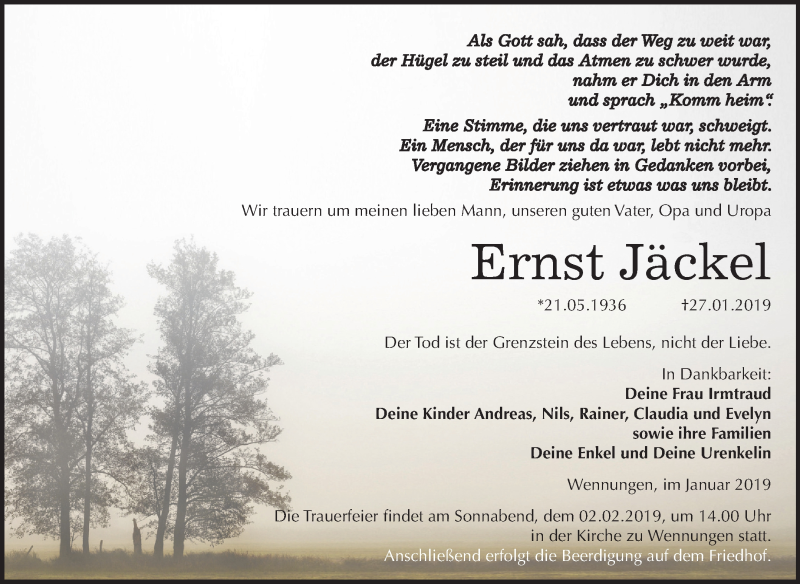 Als Gott sah, dass der Weg zu weit war,
der Hügel zu steil und das Atmen zu schwer wurde,
nahm er Dich in den Arm
und sprach „Komm heim“.

Eine Stimme, die uns vertraut war, schweigt.
Ein Mensch, der für uns da war, lebt nicht mehr.
Vergangene Bilder ziehen in Gedanken vorbei,
Erinnerung ist etwas was uns bleibt.

Wir trauern um meinen lieben Mann, unseren guten Vater, Opa und Uropa

Ernst Jäckel

*21.05.1936 †27.01.2019

Der Tod ist der Grenzstein des Lebens, nicht der Liebe.

In Dankbarkeit:
Deine Frau Irmtraud
Deine Kinder Andreas, Nils, Rainer, Claudia und Evelyn
sowie ihre Familien
Deine Enkel und Deine Urenkelin

Wennungen, im Januar 2019

Die Trauerfeier findet am Sonnabend, dem 02.02.2019, um 14.00 Uhr in der Kirche zu Wennungen statt.
Anschließend erfolgt die Beerdigung auf dem Friedhof.